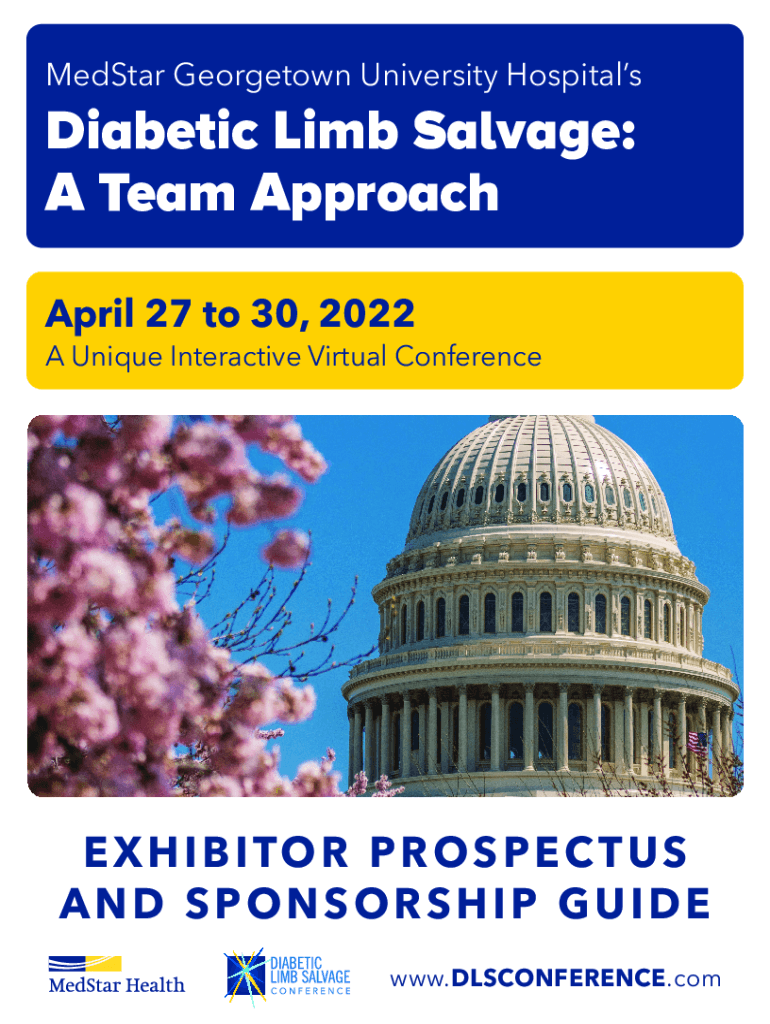 MedStar Georgetown University Hospital's

Diabetic Limb Salvage:
A Team Approach

April 27 to 30, 2022

A Unique Interactive Virtual Conference

EXHIBITOR PROSPECTUS
AND SPONSORSHIP GUIDE

MedStar Health

DIABETIC
LIMB SALVAGE
CONFERENCE

www.DLSCONFERENCE.com